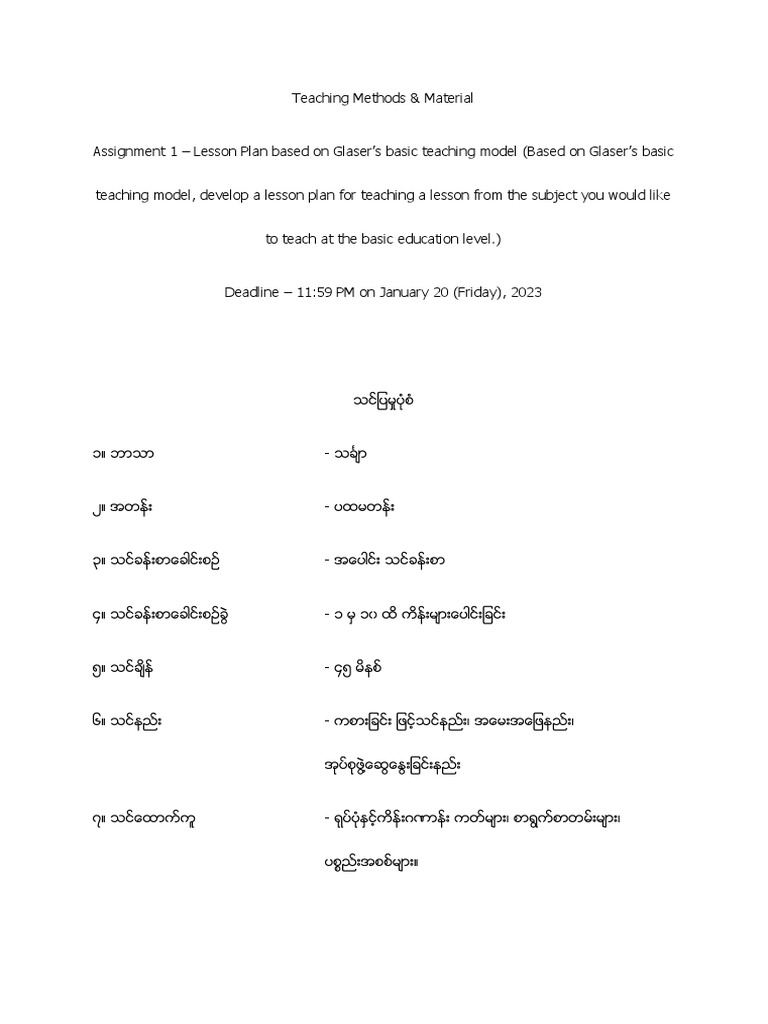 Teaching Methods & Material

Assignment 1 – Lesson Plan based on Glaser's basic teaching model (Based on Glaser's basic teaching model, develop a lesson plan for teaching a lesson from the subject you would like to teach at the basic education level.)

Deadline – 11:59 PM on January 20 (Friday), 2023

သင်ပြမှုပုံစံ

၁။ ဘာသာ - သင်္ချာ

၂။ အတန်း - ပထမတန်း

၃။ သင်ခန်းစာခေါင်းစဉ် - အပေါင်း သင်ခန်းစာ

၄။ သင်ခန်းစာခေါင်းစဉ်ခွဲ - ၁ မှ ၁၀ ထိ ကိန်းများပေါင်းခြင်း

၅။ သင်ချိန် - ၄၅ မိနစ်

၆။ သင်နည်း - ကစားခြင်း ဖြင့်သင်နည်း၊ အမေးအဖြေနည်း၊ အုပ်စုဖွဲ့ဆွေးနွေးခြင်းနည်း

၇။ သင်ထောက်ကူ - ရုပ်ပုံနှင့်ကိန်းဂဏန်း ကတ်များ၊ စာရွက်စာတမ်းများ၊ ပစ္စည်းအစစ်များ။